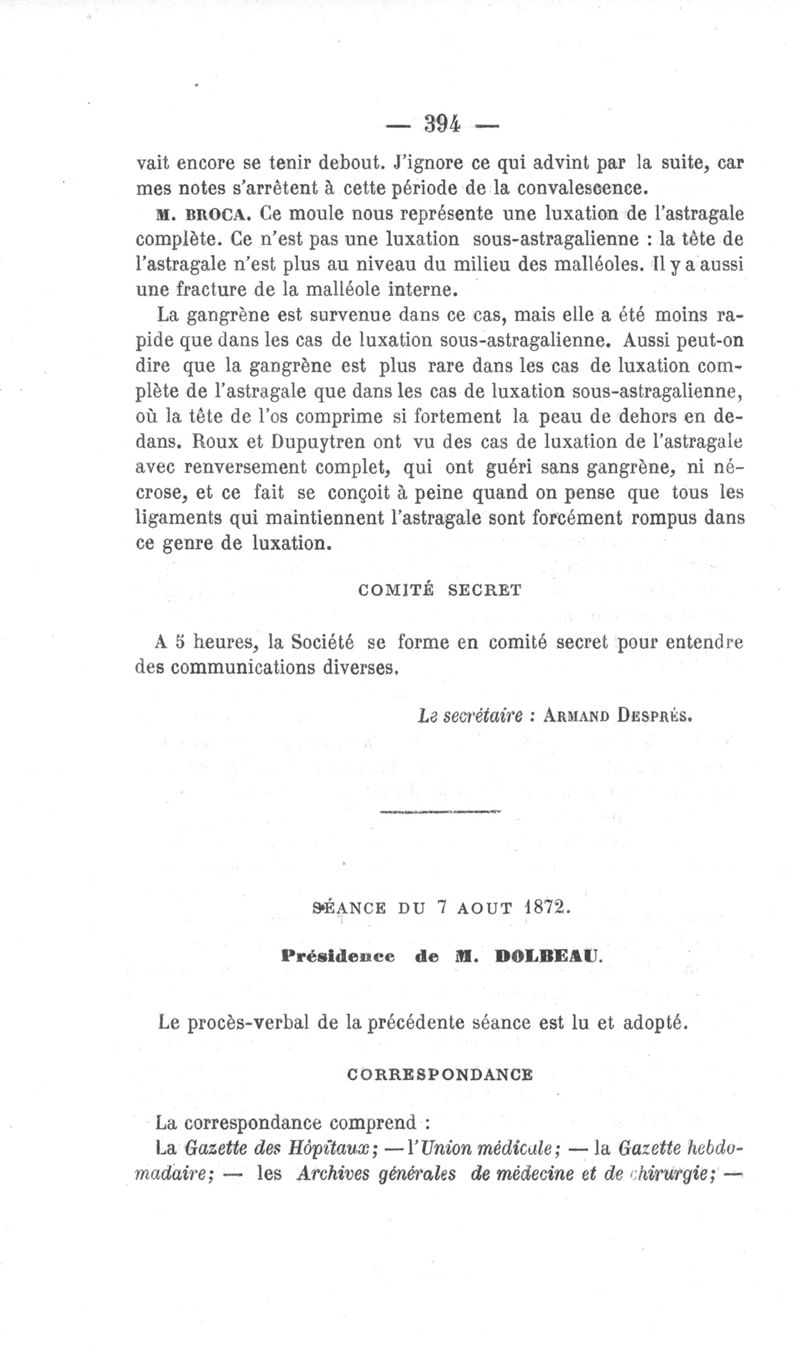 — 394 —

vait encore se tenir debout. J'ignore ce qui advint par la suite, car mes notes s'arrêtent à cette période de la convalescence.

M. BROCA. Ce moule nous représente une luxation de l'astragale complète. Ce n'est pas une luxation sous-astragalienne : la tête de l'astragale n'est plus au niveau du milieu des malléoles. Il y a aussi une fracture de la malléole interne.

La gangrène est survenue dans ce cas, mais elle a été moins rapide que dans les cas de luxation sous-astragalienne. Aussi peut-on dire que la gangrène est plus rare dans les cas de luxation complète de l'astragale que dans les cas de luxation sous-astragalienne, où la tête de l'os comprime si fortement la peau de dehors en dedans. Roux et Dupuytren ont vu des cas de luxation de l'astragale avec renversement complet, qui ont guéri sans gangrène, ni nécrose, et ce fait se conçoit à peine quand on pense que tous les ligaments qui maintiennent l'astragale sont forcément rompus dans ce genre de luxation.

COMITÉ SECRET

A 5 heures, la Société se forme en comité secret pour entendre des communications diverses.

Le secrétaire : ARMAND DESPRÉS.

SÉANCE DU 7 AOUT 1872.

Présidence de M. DOLBEAU.

Le procès-verbal de la précédente séance est lu et adopté.

CORRESPONDANCE

La correspondance comprend :

La Gazette des Hôpitaux; — l'Union médicale; — la Gazette hebdomadaire; — les Archives générales de médecine et de chirurgie; —